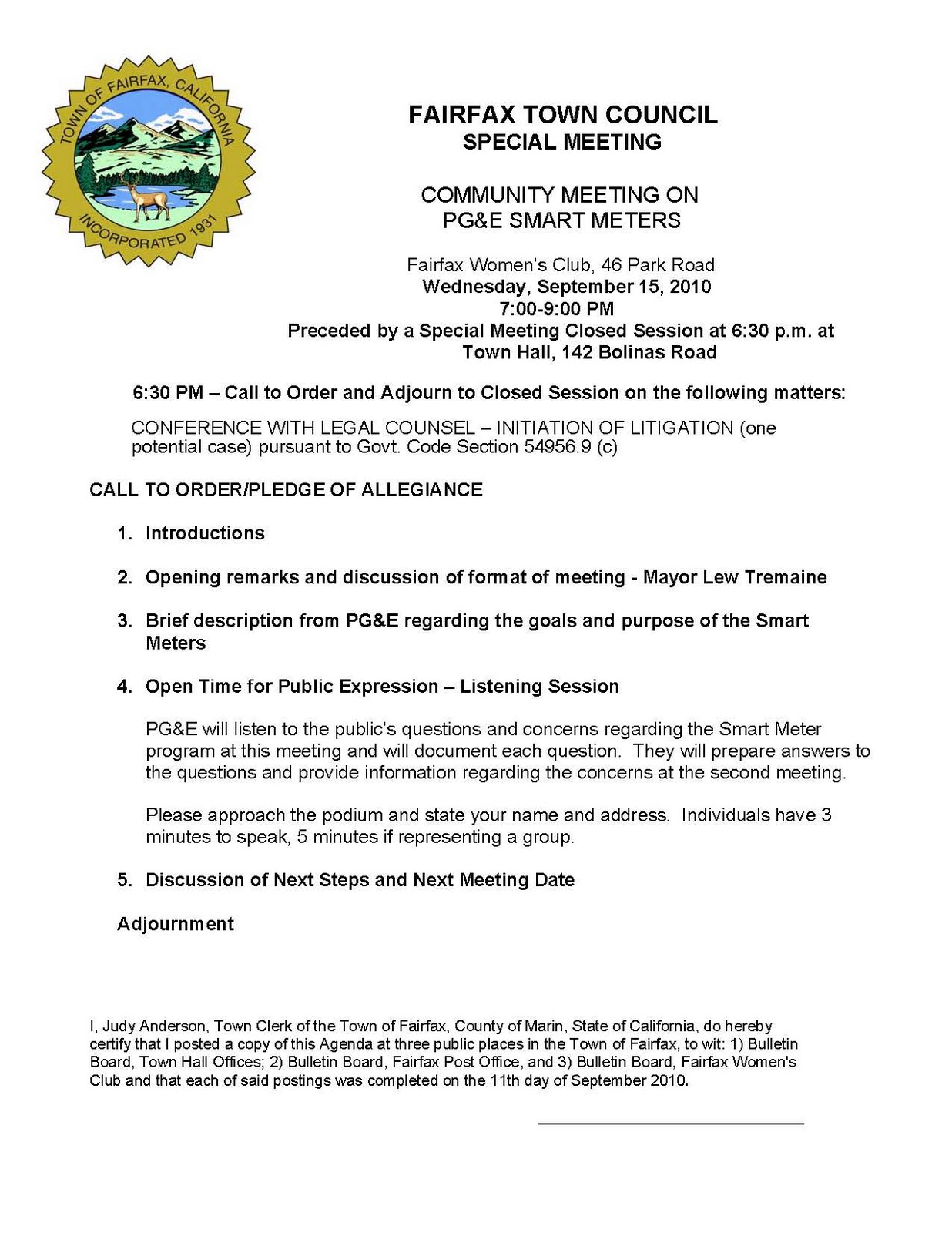 TOWN OF FAIRFAX, CALIFORNIA
INCORPORATED 1931

FAIRFAX TOWN COUNCIL
SPECIAL MEETING

COMMUNITY MEETING ON
PG&E SMART METERS

Fairfax Women's Club, 46 Park Road
Wednesday, September 15, 2010
7:00-9:00 PM
Preceded by a Special Meeting Closed Session at 6:30 p.m. at
Town Hall, 142 Bolinas Road

6:30 PM – Call to Order and Adjourn to Closed Session on the following matters:

CONFERENCE WITH LEGAL COUNSEL – INITIATION OF LITIGATION (one potential case) pursuant to Govt. Code Section 54956.9 (c)

CALL TO ORDER/PLEDGE OF ALLEGIANCE

1. Introductions

2. Opening remarks and discussion of format of meeting - Mayor Lew Tremaine

3. Brief description from PG&E regarding the goals and purpose of the Smart Meters

4. Open Time for Public Expression – Listening Session

PG&E will listen to the public's questions and concerns regarding the Smart Meter program at this meeting and will document each question. They will prepare answers to the questions and provide information regarding the concerns at the second meeting.

Please approach the podium and state your name and address. Individuals have 3 minutes to speak, 5 minutes if representing a group.

5. Discussion of Next Steps and Next Meeting Date

Adjournment

I, Judy Anderson, Town Clerk of the Town of Fairfax, County of Marin, State of California, do hereby certify that I posted a copy of this Agenda at three public places in the Town of Fairfax, to wit: 1) Bulletin Board, Town Hall Offices; 2) Bulletin Board, Fairfax Post Office, and 3) Bulletin Board, Fairfax Women's Club and that each of said postings was completed on the 11th day of September 2010.